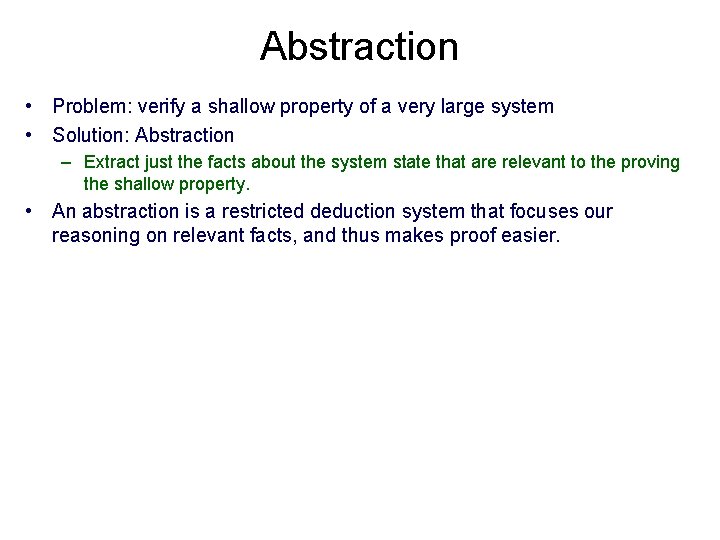 Abstraction

• Problem: verify a shallow property of a very large system
• Solution: Abstraction
  – Extract just the facts about the system state that are relevant to the proving the shallow property.
• An abstraction is a restricted deduction system that focuses our reasoning on relevant facts, and thus makes proof easier.